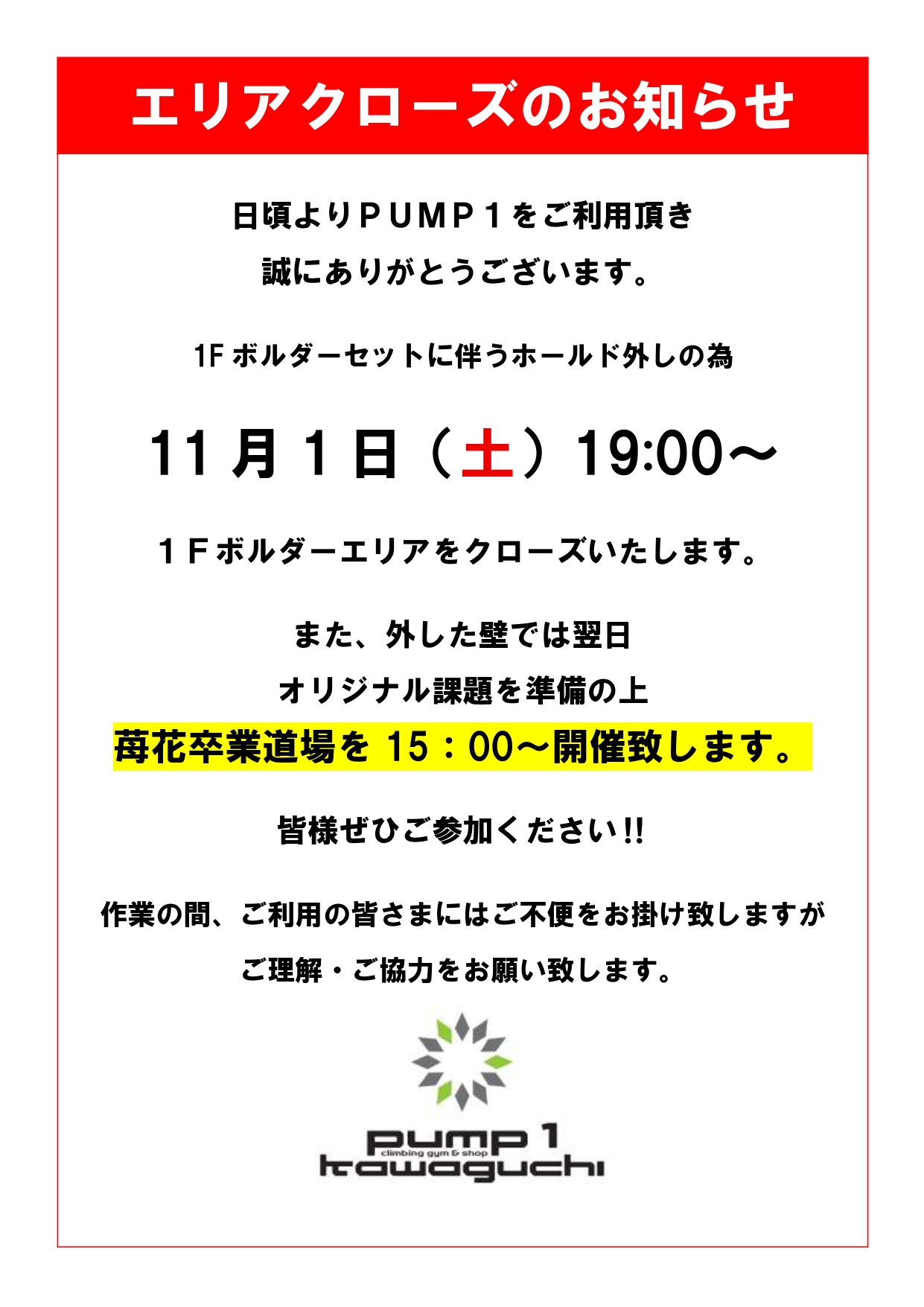 エリアクローズのお知らせ

日頃よりＰＵＭＰ１をご利用頂き

誠にありがとうございます。

1Fボルダーセットに伴うホールド外しの為

11月1日（土）19:00～

１Ｆボルダーエリアをクローズいたします。

また、外した壁では翌日

オリジナル課題を準備の上

苺花卒業道場を15：00～開催致します。

皆様ぜひご参加ください!!

作業の間、ご利用の皆さまにはご不便をお掛け致しますが

ご理解・ご協力をお願い致します。

pump 1
climbing gym & shop
kawaguchi